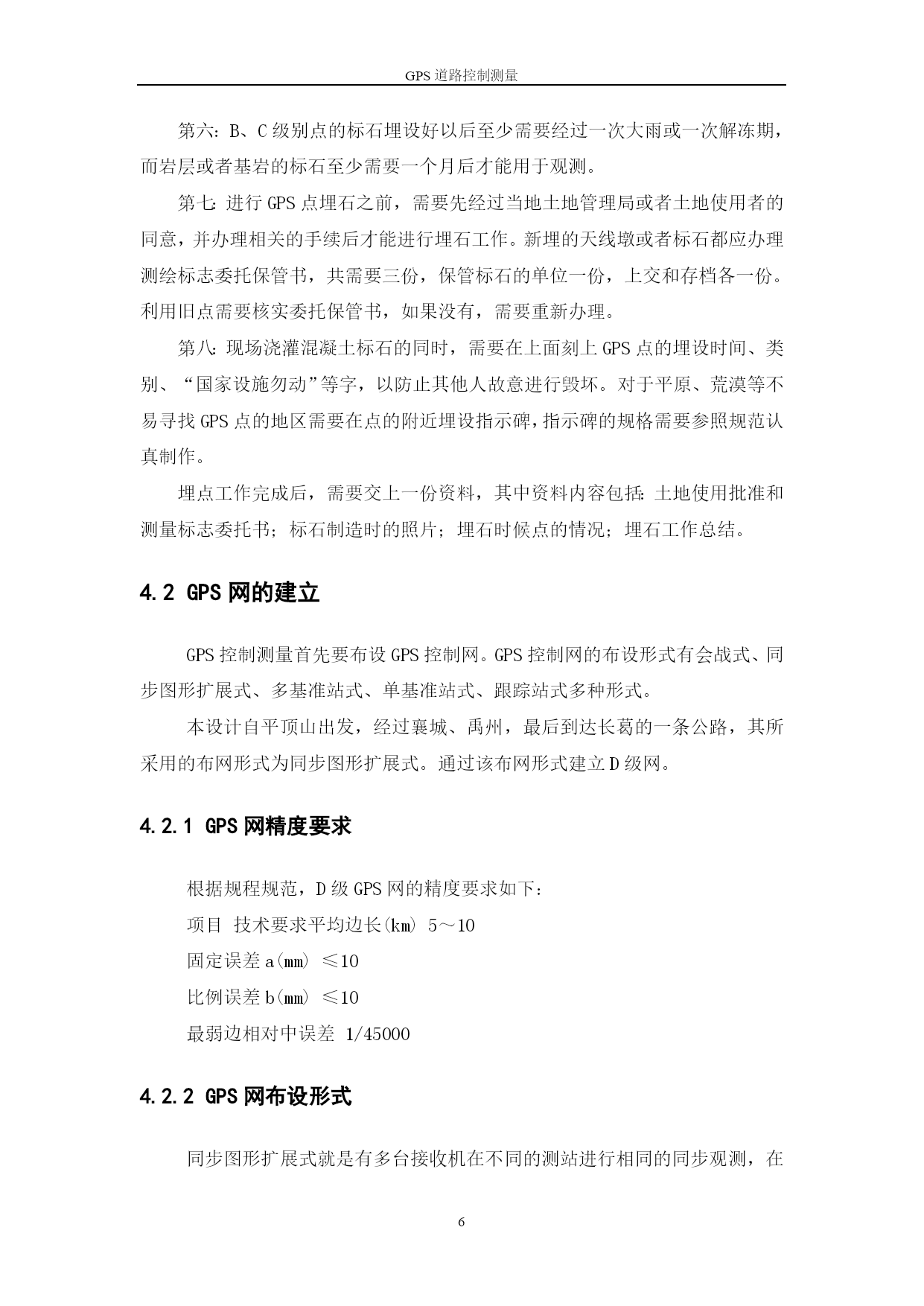 GPS 道路控制测量

第六：B、C 级别点的标石埋设好以后至少需要经过一次大雨或一次解冻期，而岩层或者基岩的标石至少需要一个月后才能用于观测。

第七：进行 GPS 点埋石之前，需要先经过当地土地管理局或者土地使用者的同意，并办理相关的手续后才能进行埋石工作。新埋的天线墩或者标石都应办理测绘标志委托保管书，共需要三份，保管标石的单位一份，上交和存档各一份。利用旧点需要核实委托保管书，如果没有，需要重新办理。

第八：现场浇灌混凝土标石的同时，需要在上面刻上 GPS 点的埋设时间、类别、“国家设施勿动”等字，以防止其他人故意进行毁坏。对于平原、荒漠等不易寻找 GPS 点的地区需要在点的附近埋设指示碑，指示碑的规格需要参照规范认真制作。

埋点工作完成后，需要交上一份资料，其中资料内容包括：土地使用批准和测量标志委托书；标石制造时的照片；埋石时候点的情况；埋石工作总结。

4.2 GPS 网的建立

GPS 控制测量首先要布设 GPS 控制网。GPS 控制网的布设形式有会战式、同步图形扩展式、多基准站式、单基准站式、跟踪站式多种形式。

本设计自平顶山出发，经过襄城、禹州，最后到达长葛的一条公路，其所采用的布网形式为同步图形扩展式。通过该布网形式建立 D 级网。

4.2.1 GPS 网精度要求

根据规程规范，D 级 GPS 网的精度要求如下：

项目 技术要求平均边长(km) 5～10

固定误差 a(mm) ≤10

比例误差 b(mm) ≤10

最弱边相对中误差 1/45000

4.2.2 GPS 网布设形式

同步图形扩展式就是有多台接收机在不同的测站进行相同的同步观测，在

6